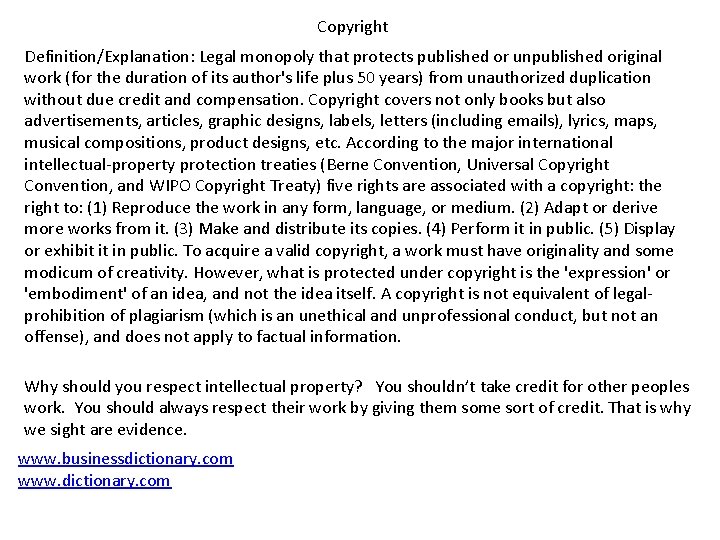 Copyright

Definition/Explanation: Legal monopoly that protects published or unpublished original work (for the duration of its author's life plus 50 years) from unauthorized duplication without due credit and compensation. Copyright covers not only books but also advertisements, articles, graphic designs, labels, letters (including emails), lyrics, maps, musical compositions, product designs, etc. According to the major international intellectual-property protection treaties (Berne Convention, Universal Copyright Convention, and WIPO Copyright Treaty) five rights are associated with a copyright: the right to: (1) Reproduce the work in any form, language, or medium. (2) Adapt or derive more works from it. (3) Make and distribute its copies. (4) Perform it in public. (5) Display or exhibit it in public. To acquire a valid copyright, a work must have originality and some modicum of creativity. However, what is protected under copyright is the 'expression' or 'embodiment' of an idea, and not the idea itself. A copyright is not equivalent of legal-prohibition of plagiarism (which is an unethical and unprofessional conduct, but not an offense), and does not apply to factual information.

Why should you respect intellectual property? You shouldn't take credit for other peoples work. You should always respect their work by giving them some sort of credit. That is why we sight are evidence.

www.businessdictionary.com
www.dictionary.com